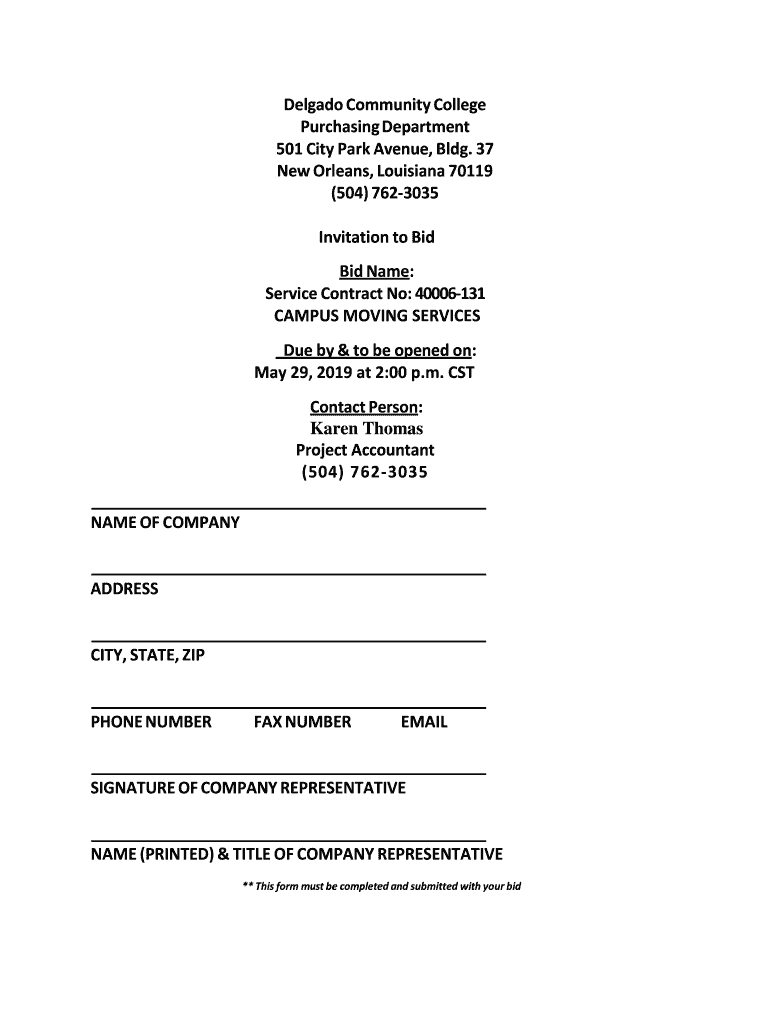 Delgado Community College
Purchasing Department
501 City Park Avenue, Bldg. 37
New Orleans, Louisiana 70119
(504) 762-3035

Invitation to Bid

Bid Name:
Service Contract No: 40006-131
CAMPUS MOVING SERVICES

Due by & to be opened on:
May 29, 2019 at 2:00 p.m. CST

Contact Person:
Karen Thomas
Project Accountant
(504) 762-3035

NAME OF COMPANY

ADDRESS

CITY, STATE, ZIP

PHONE NUMBER FAX NUMBER EMAIL

SIGNATURE OF COMPANY REPRESENTATIVE

NAME (PRINTED) & TITLE OF COMPANY REPRESENTATIVE

** This form must be completed and submitted with your bid